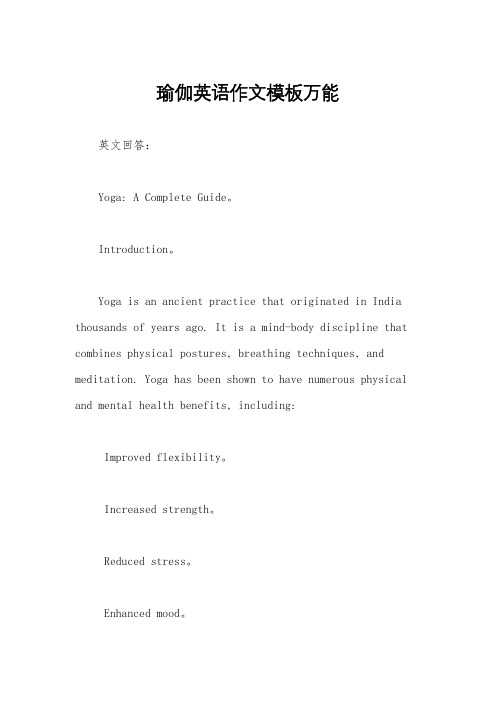 瑜伽英语作文模板万能

英文回答：

Yoga: A Complete Guide。

Introduction。

Yoga is an ancient practice that originated in India thousands of years ago. It is a mind-body discipline that combines physical postures, breathing techniques, and meditation. Yoga has been shown to have numerous physical and mental health benefits, including:

Improved flexibility。

Increased strength。

Reduced stress。

Enhanced mood。